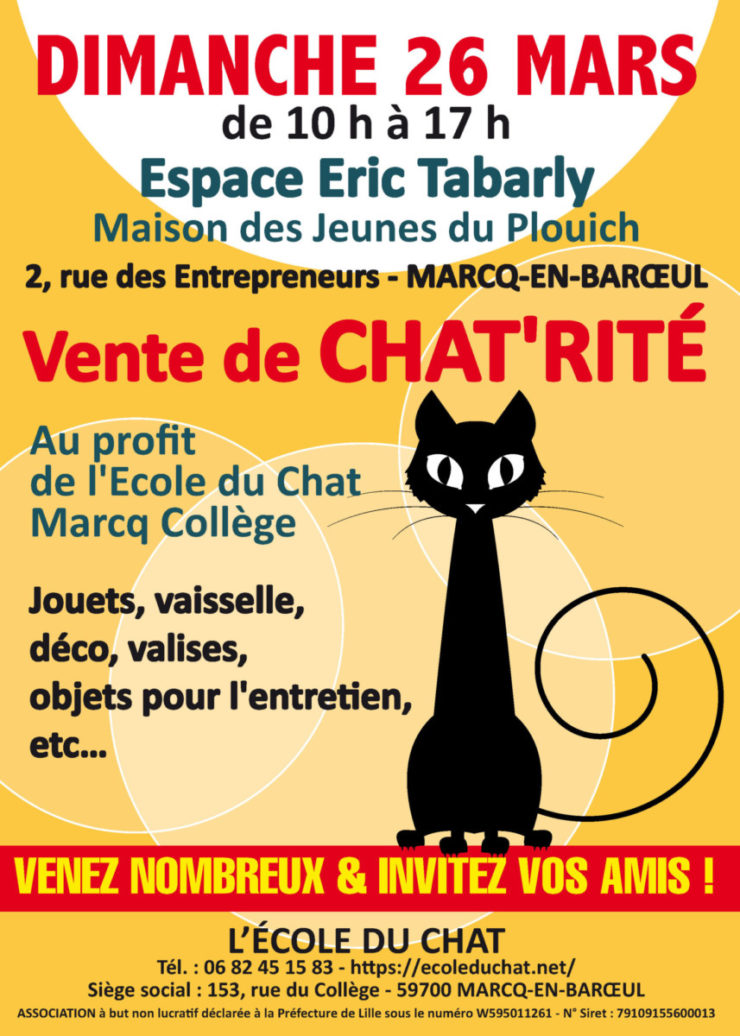 DIMANCHE 26 MARS
de 10 h à 17 h
Espace Eric Tabarly
Maison des Jeunes du Plouich
2, rue des Entrepreneurs - MARCQ-EN-BARŒUL

Vente de CHAT'RITÉ

Au profit
de l'Ecole du Chat
Marcq Collège

Jouets, vaisselle,
déco, valises,
objets pour l'entretien,
etc...

VENEZ NOMBREUX & INVITEZ VOS AMIS !

L'ÉCOLE DU CHAT
Tél. : 06 82 45 15 83 - https://ecoleduchat.net/
Siège social : 153, rue du Collège - 59700 MARCQ-EN-BARŒUL
ASSOCIATION à but non lucratif déclarée à la Préfecture de Lille sous le numéro W595011261 - N° Siret : 79109155600013